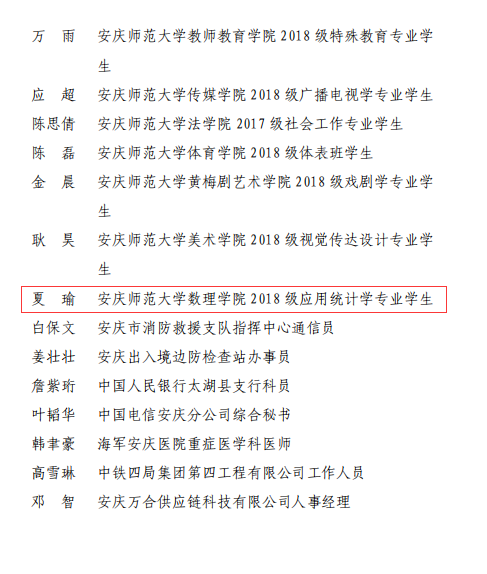 万　雨　安庆师范大学教师教育学院 2018 级特殊教育专业学生

应　超　安庆师范大学传媒学院 2018 级广播电视学专业学生

陈思倩　安庆师范大学法学院 2017 级社会工作专业学生

陈　磊　安庆师范大学体育学院 2018 级体表班学生

金　晨　安庆师范大学黄梅剧艺术学院 2018 级戏剧学专业学生

耿　昊　安庆师范大学美术学院 2018 级视觉传达设计专业学生

夏　瑜　安庆师范大学数理学院 2018 级应用统计学专业学生

白保文　安庆市消防救援支队指挥中心通信员

姜壮壮　安庆出入境边防检查站办事员

詹紫珩　中国人民银行太湖县支行科员

叶韬华　中国电信安庆分公司综合秘书

韩聿豪　海军安庆医院重症医学科医师

高雪琳　中铁四局集团第四工程有限公司工作人员

邓　智　安庆万合供应链科技有限公司人事经理